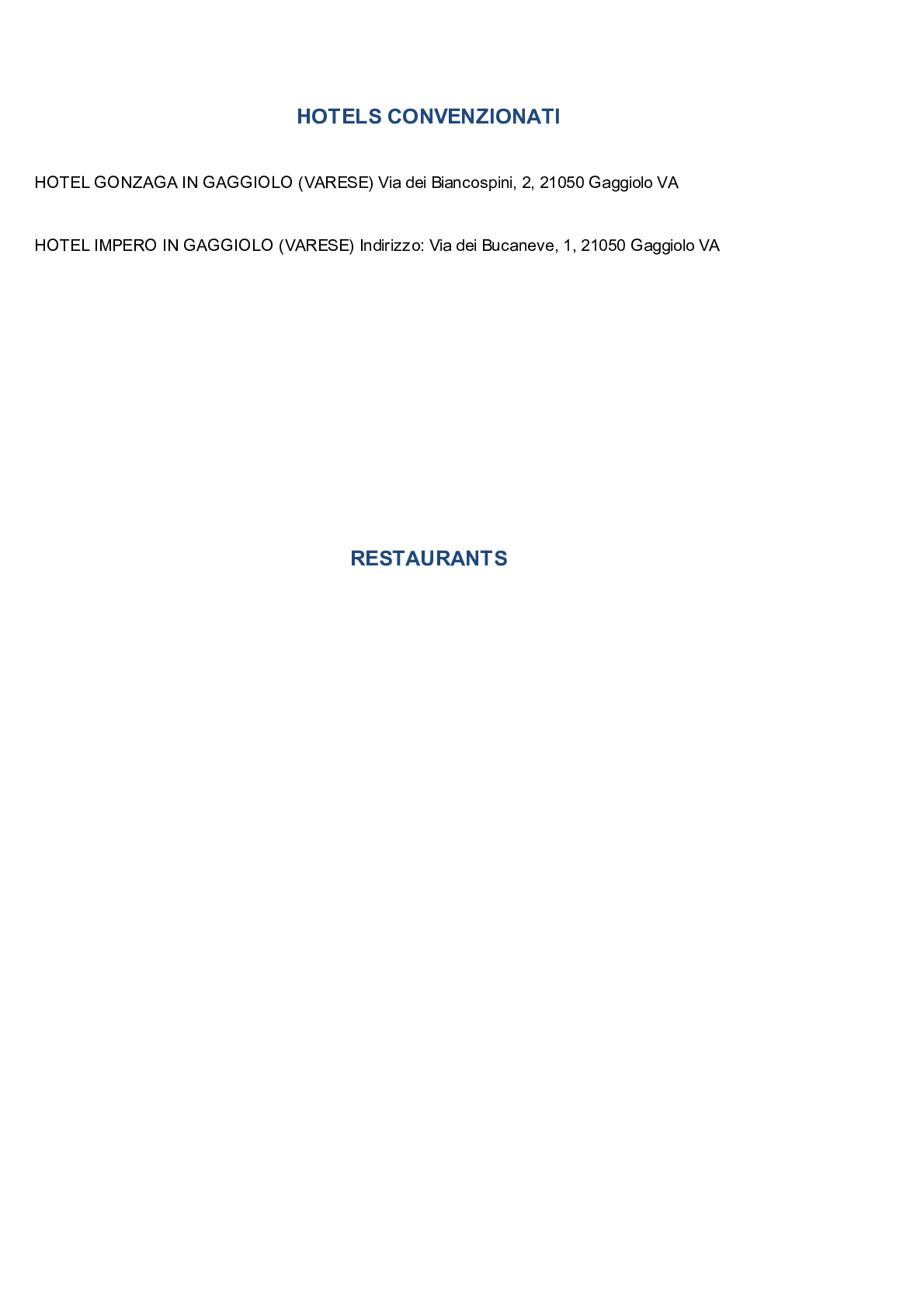 HOTELS CONVENZIONATI

HOTEL GONZAGA IN GAGGIOLO (VARESE) Via dei Biancospini, 2, 21050 Gaggiolo VA

HOTEL IMPERO IN GAGGIOLO (VARESE) Indirizzo: Via dei Bucaneve, 1, 21050 Gaggiolo VA

RESTAURANTS